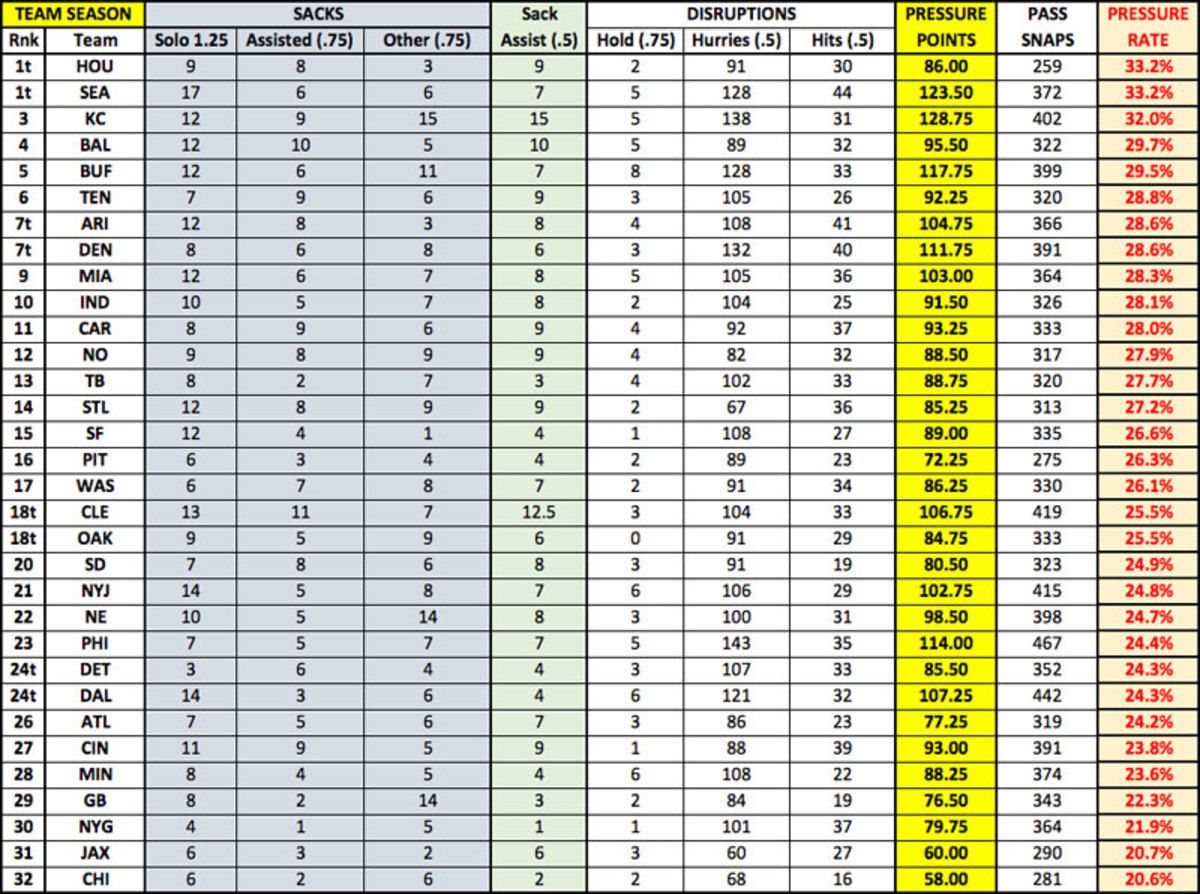 | TEAM SEASON | | SACKS | | | Sack | DISRUPTIONS | | | PRESSURE | PASS | PRESSURE |
|---|---|---|---|---|---|---|---|---|---|---|---|
| Rnk | Team | Solo 1.25 | Assisted (.75) | Other (.75) | Assist (.5) | Hold (.75) | Hurries (.5) | Hits (.5) | POINTS | SNAPS | RATE |
| 1t | HOU | 9 | 8 | 3 | 9 | 2 | 91 | 30 | 86.00 | 259 | 33.2% |
| 1t | SEA | 17 | 6 | 6 | 7 | 5 | 128 | 44 | 123.50 | 372 | 33.2% |
| 3 | KC | 12 | 9 | 15 | 15 | 5 | 138 | 31 | 128.75 | 402 | 32.0% |
| 4 | BAL | 12 | 10 | 5 | 10 | 5 | 89 | 32 | 95.50 | 322 | 29.7% |
| 5 | BUF | 12 | 6 | 11 | 7 | 8 | 128 | 33 | 117.75 | 399 | 29.5% |
| 6 | TEN | 7 | 9 | 6 | 9 | 3 | 105 | 26 | 92.25 | 320 | 28.8% |
| 7t | ARI | 12 | 8 | 3 | 8 | 4 | 108 | 41 | 104.75 | 366 | 28.6% |
| 7t | DEN | 8 | 6 | 8 | 6 | 3 | 132 | 40 | 111.75 | 391 | 28.6% |
| 9 | MIA | 12 | 6 | 7 | 8 | 5 | 105 | 36 | 103.00 | 364 | 28.3% |
| 10 | IND | 10 | 5 | 7 | 8 | 2 | 104 | 25 | 91.50 | 326 | 28.1% |
| 11 | CAR | 8 | 9 | 6 | 9 | 4 | 92 | 37 | 93.25 | 333 | 28.0% |
| 12 | NO | 9 | 8 | 9 | 9 | 4 | 82 | 32 | 88.50 | 317 | 27.9% |
| 13 | TB | 8 | 2 | 7 | 3 | 4 | 102 | 33 | 88.75 | 320 | 27.7% |
| 14 | STL | 12 | 8 | 9 | 9 | 2 | 67 | 36 | 85.25 | 313 | 27.2% |
| 15 | SF | 12 | 4 | 1 | 4 | 1 | 108 | 27 | 89.00 | 335 | 26.6% |
| 16 | PIT | 6 | 3 | 4 | 4 | 2 | 89 | 23 | 72.25 | 275 | 26.3% |
| 17 | WAS | 6 | 7 | 8 | 7 | 2 | 91 | 34 | 86.25 | 330 | 26.1% |
| 18t | CLE | 13 | 11 | 7 | 12.5 | 3 | 104 | 33 | 106.75 | 419 | 25.5% |
| 18t | OAK | 9 | 5 | 9 | 6 | 0 | 91 | 29 | 84.75 | 333 | 25.5% |
| 20 | SD | 7 | 8 | 6 | 8 | 3 | 91 | 19 | 80.50 | 323 | 24.9% |
| 21 | NYJ | 14 | 5 | 8 | 7 | 6 | 106 | 29 | 102.75 | 415 | 24.8% |
| 22 | NE | 10 | 5 | 14 | 8 | 3 | 100 | 31 | 98.50 | 398 | 24.7% |
| 23 | PHI | 7 | 5 | 7 | 7 | 5 | 143 | 35 | 114.00 | 467 | 24.4% |
| 24t | DET | 3 | 6 | 4 | 4 | 3 | 107 | 33 | 85.50 | 352 | 24.3% |
| 24t | DAL | 14 | 3 | 6 | 4 | 6 | 121 | 32 | 107.25 | 442 | 24.3% |
| 26 | ATL | 7 | 5 | 6 | 7 | 3 | 86 | 23 | 77.25 | 319 | 24.2% |
| 27 | CIN | 11 | 9 | 5 | 9 | 1 | 88 | 39 | 93.00 | 391 | 23.8% |
| 28 | MIN | 8 | 4 | 5 | 4 | 6 | 108 | 22 | 88.25 | 374 | 23.6% |
| 29 | GB | 8 | 2 | 14 | 3 | 2 | 84 | 19 | 76.50 | 343 | 22.3% |
| 30 | NYG | 4 | 1 | 5 | 1 | 1 | 101 | 37 | 79.75 | 364 | 21.9% |
| 31 | JAX | 6 | 3 | 2 | 6 | 3 | 60 | 27 | 60.00 | 290 | 20.7% |
| 32 | CHI | 6 | 2 | 6 | 2 | 2 | 68 | 16 | 58.00 | 281 | 20.6% |